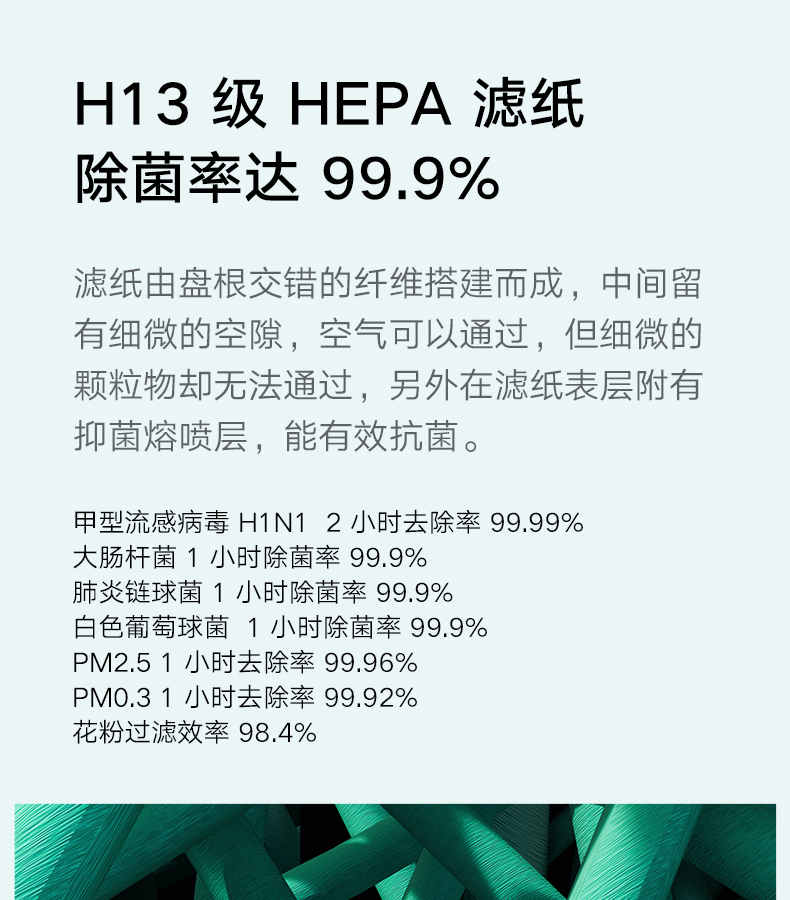 H13 级 HEPA 滤纸
除菌率达 99.9%

滤纸由盘根交错的纤维搭建而成，中间留有细微的空隙，空气可以通过，但细微的颗粒物却无法通过，另外在滤纸表层附有抑菌熔喷层，能有效抗菌。

甲型流感病毒 H1N1 2 小时去除率 99.99%
大肠杆菌 1 小时除菌率 99.9%
肺炎链球菌 1 小时除菌率 99.9%
白色葡萄球菌 1 小时除菌率 99.9%
PM2.5 1 小时去除率 99.96%
PM0.3 1 小时去除率 99.92%
花粉过滤效率 98.4%